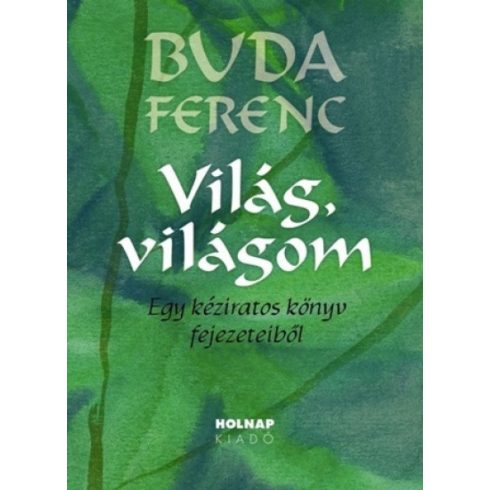 BUDA FERENC

Világ, világom

Egy kéziratos könyv fejezeteiből

HOLNAP KIADÓ